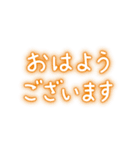 おはよう
ございます